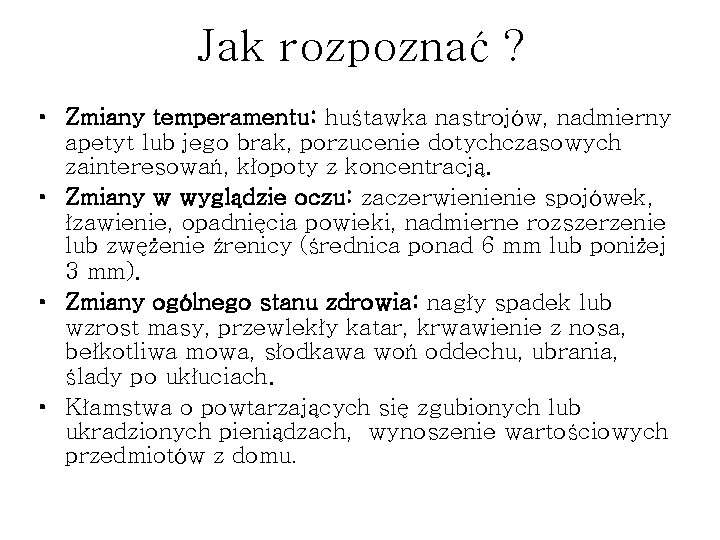 Jak rozpoznać ?

• Zmiany temperamentu: huśtawka nastrojów, nadmierny apetyt lub jego brak, porzucenie dotychczasowych zainteresowań, kłopoty z koncentracją.

• Zmiany w wyglądzie oczu: zaczerwienienie spojówek, łzawienie, opadnięcia powieki, nadmierne rozszerzenie lub zwężenie źrenicy (średnica ponad 6 mm lub poniżej 3 mm).

• Zmiany ogólnego stanu zdrowia: nagły spadek lub wzrost masy, przewlekły katar, krwawienie z nosa, bełkotliwa mowa, słodkawa woń oddechu, ubrania, ślady po ukłuciach.

• Kłamstwa o powtarzających się zgubionych lub ukradzionych pieniądzach, wynoszenie wartościowych przedmiotów z domu.